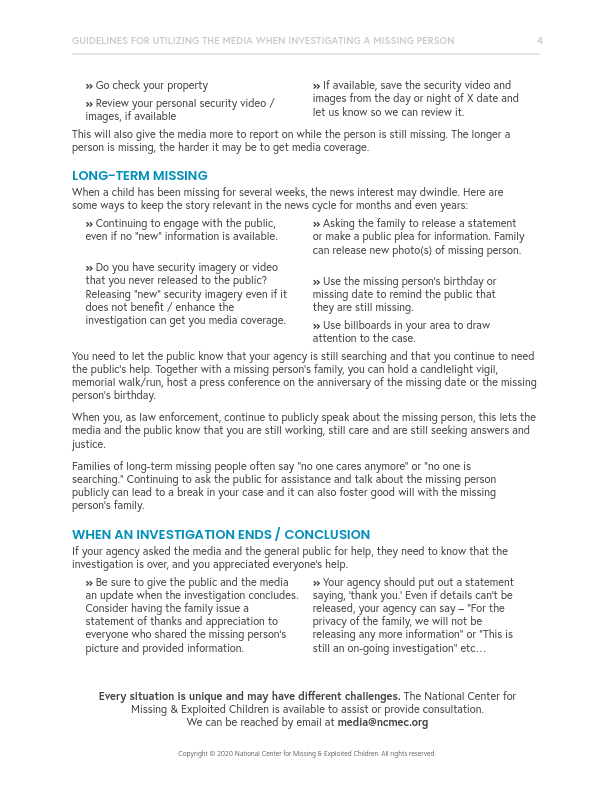 GUIDELINES FOR UTILIZING THE MEDIA WHEN INVESTIGATING A MISSING PERSON 4

» Go check your property

» Review your personal security video / images, if available

» If available, save the security video and images from the day or night of X date and let us know so we can review it.

This will also give the media more to report on while the person is still missing. The longer a person is missing, the harder it may be to get media coverage.

LONG-TERM MISSING

When a child has been missing for several weeks, the news interest may dwindle. Here are some ways to keep the story relevant in the news cycle for months and even years:

» Continuing to engage with the public, even if no "new" information is available.

» Do you have security imagery or video that you never released to the public? Releasing "new" security imagery even if it does not benefit / enhance the investigation can get you media coverage.

» Asking the family to release a statement or make a public plea for information. Family can release new photo(s) of missing person.

» Use the missing person's birthday or missing date to remind the public that they are still missing.

» Use billboards in your area to draw attention to the case.

You need to let the public know that your agency is still searching and that you continue to need the public's help. Together with a missing person's family, you can hold a candlelight vigil, memorial walk/run, host a press conference on the anniversary of the missing date or the missing person's birthday.

When you, as law enforcement, continue to publicly speak about the missing person, this lets the media and the public know that you are still working, still care and are still seeking answers and justice.

Families of long-term missing people often say "no one cares anymore" or "no one is searching." Continuing to ask the public for assistance and talk about the missing person publicly can lead to a break in your case and it can also foster good will with the missing person's family.

WHEN AN INVESTIGATION ENDS / CONCLUSION

If your agency asked the media and the general public for help, they need to know that the investigation is over, and you appreciated everyone's help.

» Be sure to give the public and the media an update when the investigation concludes. Consider having the family issue a statement of thanks and appreciation to everyone who shared the missing person's picture and provided information.

» Your agency should put out a statement saying, 'thank you.' Even if details can't be released, your agency can say – "For the privacy of the family, we will not be releasing any more information" or "This is still an on-going investigation" etc…

Every situation is unique and may have different challenges. The National Center for Missing & Exploited Children is available to assist or provide consultation. We can be reached by email at media@ncmec.org

Copyright © 2020 National Center for Missing & Exploited Children. All rights reserved.